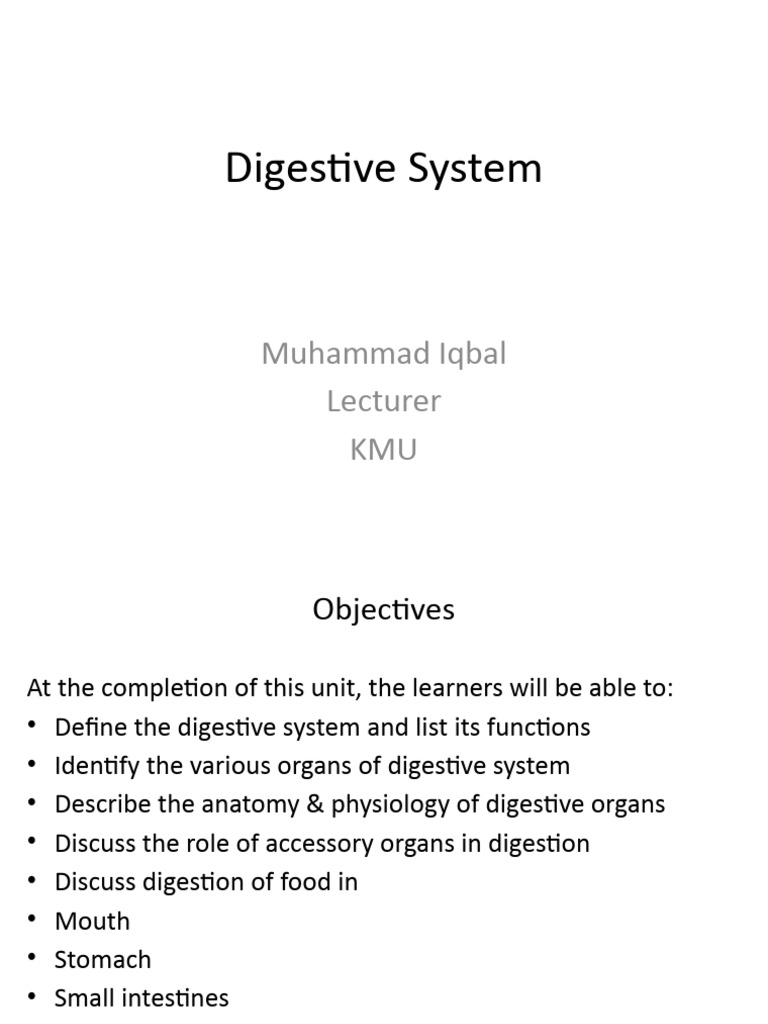 Digestive System

Muhammad Iqbal
Lecturer
KMU

Objectives

At the completion of this unit, the learners will be able to:
• Define the digestive system and list its functions
• Identify the various organs of digestive system
• Describe the anatomy & physiology of digestive organs
• Discuss the role of accessory organs in digestion
• Discuss digestion of food in
• Mouth
• Stomach
• Small intestines